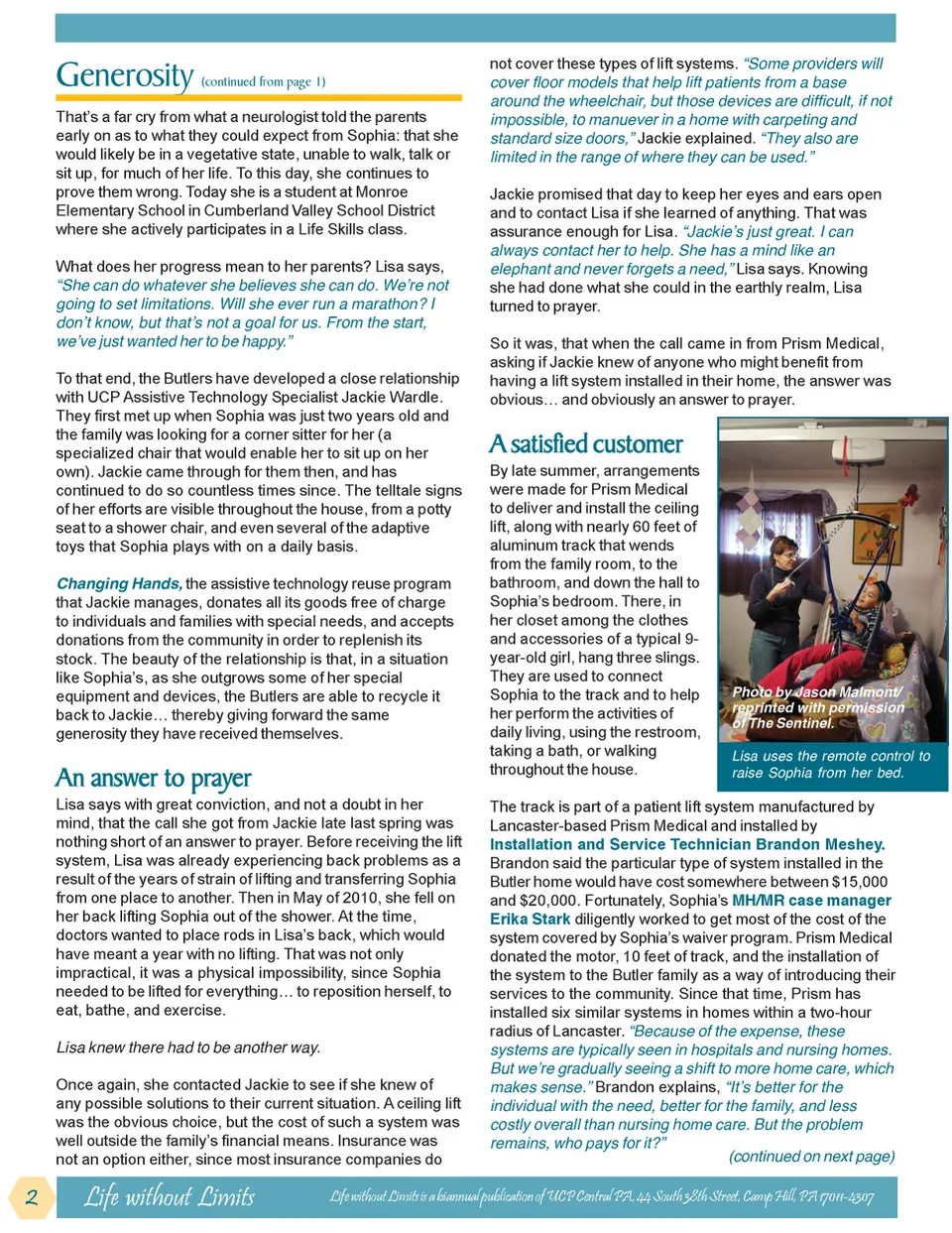 Generosity (continued from page 1)

That's a far cry from what a neurologist told the parents early on as to what they could expect from Sophia: that she would likely be in a vegetative state, unable to walk, talk or sit up, for much of her life. To this day, she continues to prove them wrong. Today she is a student at Monroe Elementary School in Cumberland Valley School District where she actively participates in a Life Skills class.

What does her progress mean to her parents? Lisa says, "She can do whatever she believes she can do. We're not going to set limitations. Will she ever run a marathon? I don't know, but that's not a goal for us. From the start, we've just wanted her to be happy."

To that end, the Butlers have developed a close relationship with UCP Assistive Technology Specialist Jackie Wardle. They first met up when Sophia was just two years old and the family was looking for a corner sitter for her (a specialized chair that would enable her to sit up on her own). Jackie came through for them then, and has continued to do so countless times since. The telltale signs of her efforts are visible throughout the house, from a potty seat to a shower chair, and even several of the adaptive toys that Sophia plays with on a daily basis.

Changing Hands, the assistive technology reuse program that Jackie manages, donates all its goods free of charge to individuals and families with special needs, and accepts donations from the community in order to replenish its stock. The beauty of the relationship is that, in a situation like Sophia's, as she outgrows some of her special equipment and devices, the Butlers are able to recycle it back to Jackie… thereby giving forward the same generosity they have received themselves.

An answer to prayer

Lisa says with great conviction, and not a doubt in her mind, that the call she got from Jackie late last spring was nothing short of an answer to prayer. Before receiving the lift system, Lisa was already experiencing back problems as a result of the years of strain of lifting and transferring Sophia from one place to another. Then in May of 2010, she fell on her back lifting Sophia out of the shower. At the time, doctors wanted to place rods in Lisa's back, which would have meant a year with no lifting. That was not only impractical, it was a physical impossibility, since Sophia needed to be lifted for everything… to reposition herself, to eat, bathe, and exercise.

Lisa knew there had to be another way.

Once again, she contacted Jackie to see if she knew of any possible solutions to their current situation. A ceiling lift was the obvious choice, but the cost of such a system was well outside the family's financial means. Insurance was not an option either, since most insurance companies do not cover these types of lift systems. "Some providers will cover floor models that help lift patients from a base around the wheelchair, but those devices are difficult, if not impossible, to manuever in a home with carpeting and standard size doors," Jackie explained. "They also are limited in the range of where they can be used."

Jackie promised that day to keep her eyes and ears open and to contact Lisa if she learned of anything. That was assurance enough for Lisa. "Jackie's just great. I can always contact her to help. She has a mind like an elephant and never forgets a need," Lisa says. Knowing she had done what she could in the earthly realm, Lisa turned to prayer.

So it was, that when the call came in from Prism Medical, asking if Jackie knew of anyone who might benefit from having a lift system installed in their home, the answer was obvious… and obviously an answer to prayer.

A satisfied customer

By late summer, arrangements were made for Prism Medical to deliver and install the ceiling lift, along with nearly 60 feet of aluminum track that wends from the family room, to the bathroom, and down the hall to Sophia's bedroom. There, in her closet among the clothes and accessories of a typical 9-year-old girl, hang three slings. They are used to connect Sophia to the track and to help her perform the activities of daily living, using the restroom, taking a bath, or walking throughout the house.

Photo by Jason Malmont/ reprinted with permission of The Sentinel.

Lisa uses the remote control to raise Sophia from her bed.

The track is part of a patient lift system manufactured by Lancaster-based Prism Medical and installed by Installation and Service Technician Brandon Meshey. Brandon said the particular type of system installed in the Butler home would have cost somewhere between $15,000 and $20,000. Fortunately, Sophia's MH/MR case manager Erika Stark diligently worked to get most of the cost of the system covered by Sophia's waiver program. Prism Medical donated the motor, 10 feet of track, and the installation of the system to the Butler family as a way of introducing their services to the community. Since that time, Prism has installed six similar systems in homes within a two-hour radius of Lancaster. "Because of the expense, these systems are typically seen in hospitals and nursing homes. But we're gradually seeing a shift to more home care, which makes sense." Brandon explains, "It's better for the individual with the need, better for the family, and less costly overall than nursing home care. But the problem remains, who pays for it?"

(continued on next page)

2 Life without Limits Life without Limits is a biannual publication of UCP Central PA, 44 South 38th Street, Camp Hill, PA 17011-4307